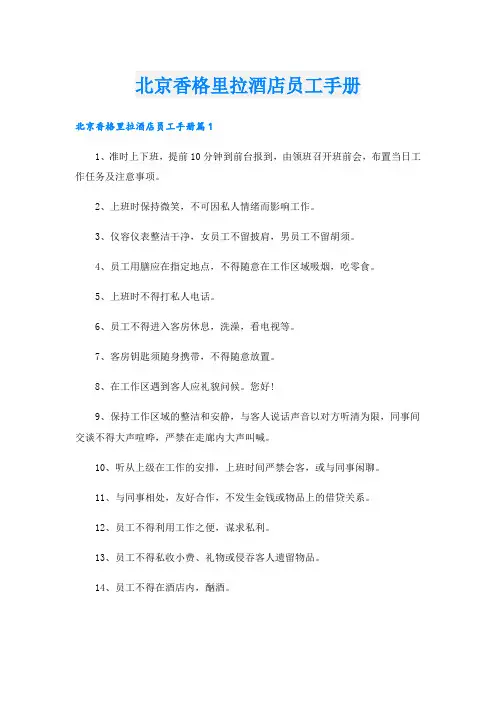 北京香格里拉酒店员工手册

北京香格里拉酒店员工手册篇1

1、准时上下班，提前10分钟到前台报到，由领班召开班前会，布置当日工作任务及注意事项。

2、上班时保持微笑，不可因私人情绪而影响工作。

3、仪容仪表整洁干净，女员工不留披肩，男员工不留胡须。

4、员工用膳应在指定地点，不得随意在工作区域吸烟，吃零食。

5、上班时不得打私人电话。

6、员工不得进入客房休息，洗澡，看电视等。

7、客房钥匙须随身携带，不得随意放置。

8、在工作区遇到客人应礼貌问候。您好！

9、保持工作区域的整洁和安静，与客人说话声音以对方听清为限，同事间交谈不得大声喧哗，严禁在走廊内大声叫喊。

10、听从上级在工作的安排，上班时间严禁会客，或与同事闲聊。

11、与同事相处，友好合作，不发生金钱或物品上的借贷关系。

12、员工不得利用工作之便，谋求私利。

13、员工不得私收小费、礼物或侵吞客人遗留物品。

14、员工不得在酒店内，酗酒。